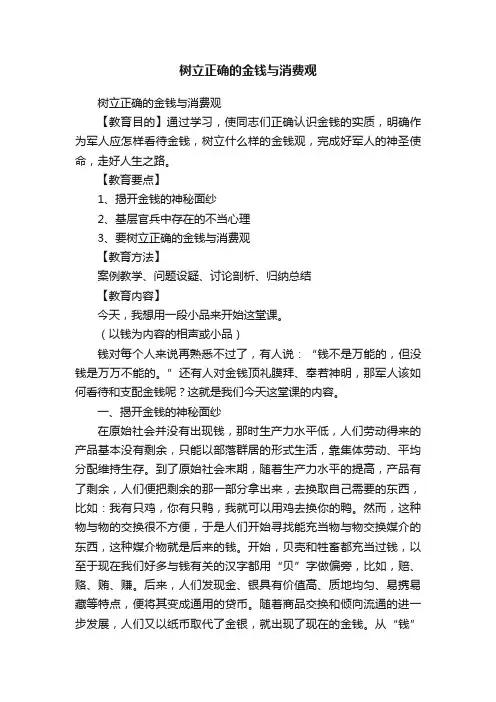 树立正确的金钱与消费观

树立正确的金钱与消费观

【教育目的】通过学习，使同志们正确认识金钱的实质，明确作为军人应怎样看待金钱，树立什么样的金钱观，完成好军人的神圣使命，走好人生之路。

【教育要点】

1、揭开金钱的神秘面纱

2、基层官兵中存在的不当心理

3、要树立正确的金钱与消费观

【教育方法】

案例教学、问题设疑、讨论剖析、归纳总结

【教育内容】

今天，我想用一段小品来开始这堂课。

（以钱为内容的相声或小品）

钱对每个人来说再熟悉不过了，有人说：“钱不是万能的，但没钱是万万不能的。”还有人对金钱顶礼膜拜、奉若神明，那军人该如何看待和支配金钱呢？这就是我们今天这堂课的内容。

一、揭开金钱的神秘面纱

在原始社会并没有出现钱，那时生产力水平低，人们劳动得来的产品基本没有剩余，只能以部落群居的形式生活，靠集体劳动、平均分配维持生存。到了原始社会末期，随着生产力水平的提高，产品有了剩余，人们便把剩余的那一部分拿出来，去换取自己需要的东西，比如：我有只鸡，你有只鸭，我就可以用鸡去换你的鸭。然而，这种物与物的交换很不方便，于是人们开始寻找能充当物与物交换媒介的东西，这种媒介物就是后来的钱。开始，贝壳和牲畜都充当过钱，以至于现在我们好多与钱有关的汉字都用“贝”字做偏旁，比如，赔、赂、贿、赚。后来，人们发现金、银具有价值高、质地均匀、易携易藏等特点，便将其变成通用的货币。随着商品交换和倾向流通的进一步发展，人们又以纸币取代了金银，就出现了现在的金钱。从“钱”